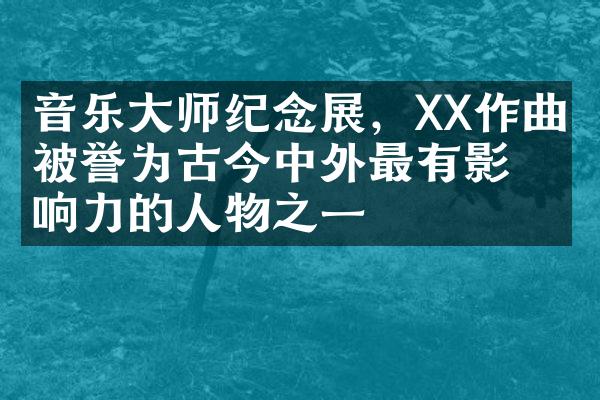 音乐大师纪念展，XX作曲被誉为古今中外最有影响力的人物之一